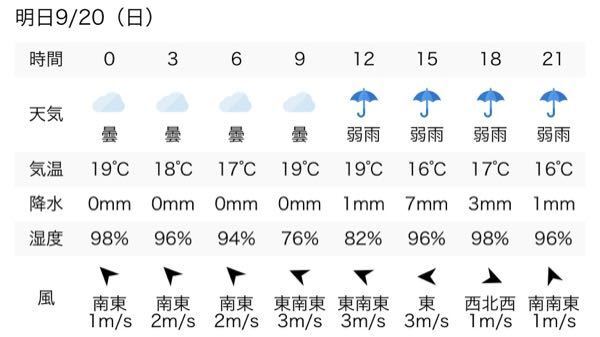 明日9/20（日）

| 時間 | 0 | 3 | 6 | 9 | 12 | 15 | 18 | 21 |
|---|---|---|---|---|---|---|---|---|
| 天気 | 曇 | 曇 | 曇 | 曇 | 弱雨 | 弱雨 | 弱雨 | 弱雨 |
| 気温 | 19℃ | 18℃ | 17℃ | 19℃ | 19℃ | 16℃ | 17℃ | 16℃ |
| 降水 | 0mm | 0mm | 0mm | 0mm | 1mm | 7mm | 3mm | 1mm |
| 湿度 | 98% | 96% | 94% | 76% | 82% | 96% | 98% | 96% |
| 風 | 南東 1m/s | 南東 2m/s | 南東 2m/s | 東南東 3m/s | 東南東 3m/s | 東 3m/s | 西北西 1m/s | 南南東 1m/s |